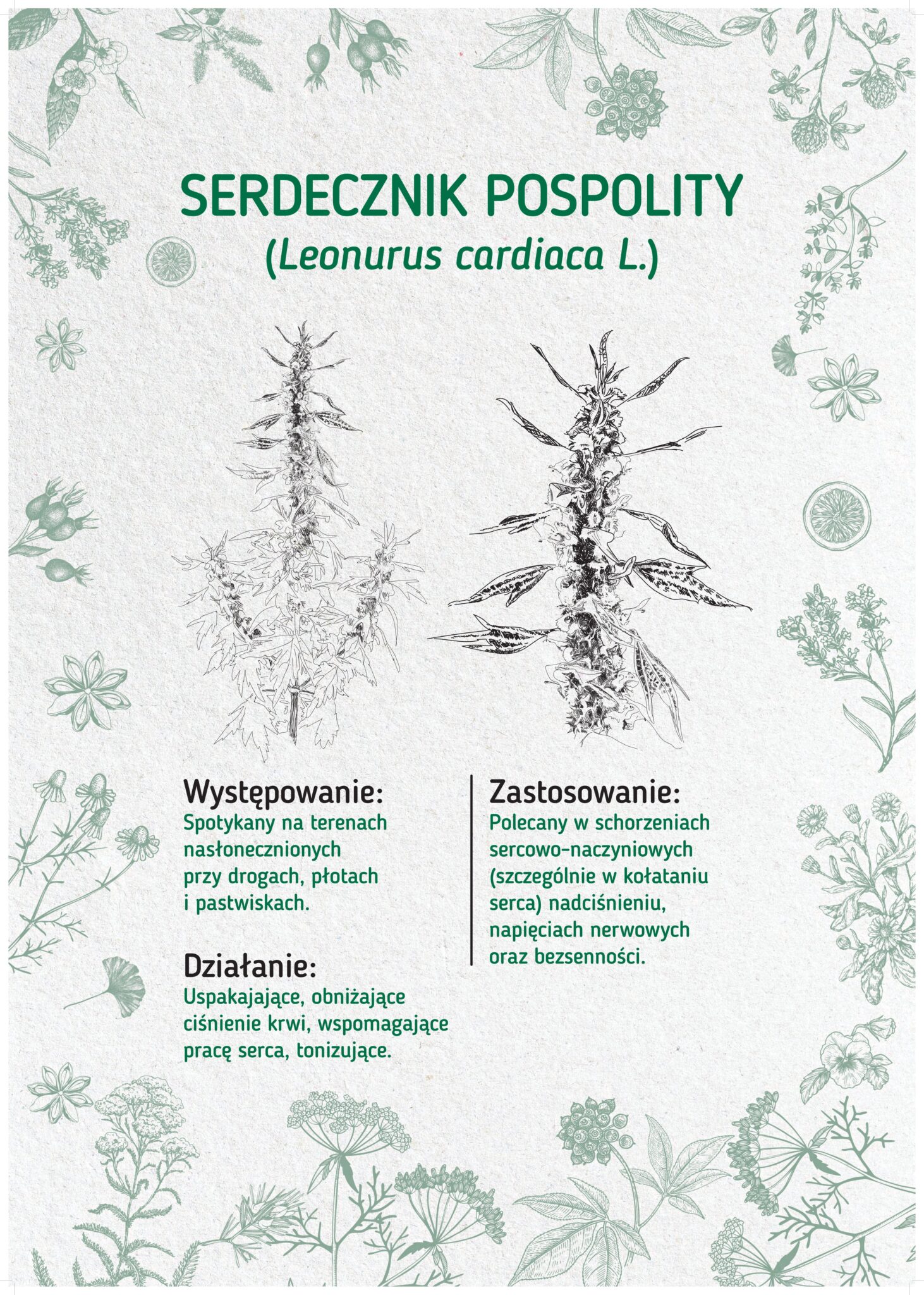 SERDECZNIK POSPOLITY
(Leonurus cardiaca L.)

Występowanie:
Spotykany na terenach nasłonecznionych przy drogach, płotach i pastwiskach.

Działanie:
Uspakajające, obniżające ciśnienie krwi, wspomagające pracę serca, tonizujące.

Zastosowanie:
Polecany w schorzeniach sercowo-naczyniowych (szczególnie w kołataniu serca) nadciśnieniu, napięciach nerwowych oraz bezsenności.